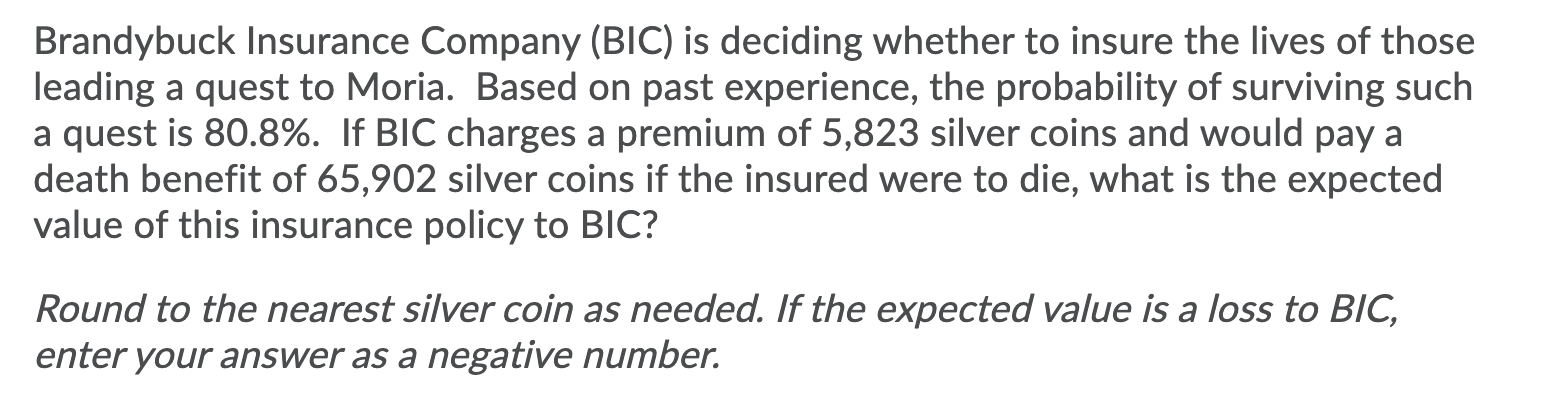 Brandybuck Insurance Company (BIC) is deciding whether to insure the lives of those leading a quest to Moria. Based on past experience, the probability of surviving such a quest is 80.8%. If BIC charges a premium of 5,823 silver coins and would pay a death benefit of 65,902 silver coins if the insured were to die, what is the expected value of this insurance policy to BIC?

Round to the nearest silver coin as needed. If the expected value is a loss to BIC, enter your answer as a negative number.